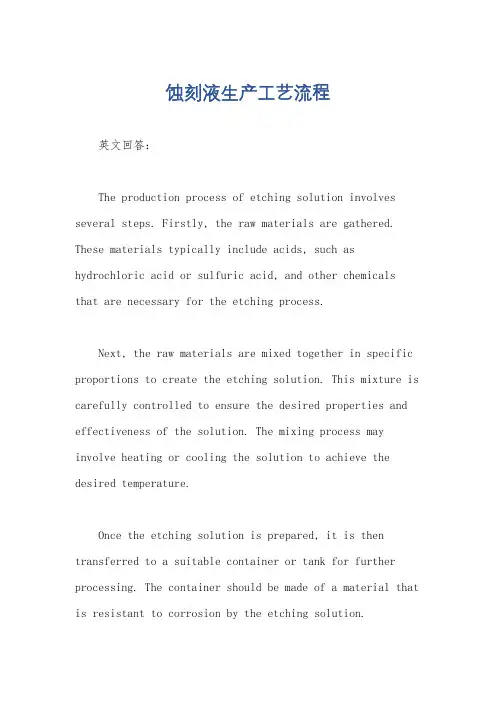 蚀刻液生产工艺流程

英文回答：

The production process of etching solution involves several steps. Firstly, the raw materials are gathered. These materials typically include acids, such as hydrochloric acid or sulfuric acid, and other chemicals that are necessary for the etching process.

Next, the raw materials are mixed together in specific proportions to create the etching solution. This mixture is carefully controlled to ensure the desired properties and effectiveness of the solution. The mixing process may involve heating or cooling the solution to achieve the desired temperature.

Once the etching solution is prepared, it is then transferred to a suitable container or tank for further processing. The container should be made of a material that is resistant to corrosion by the etching solution.